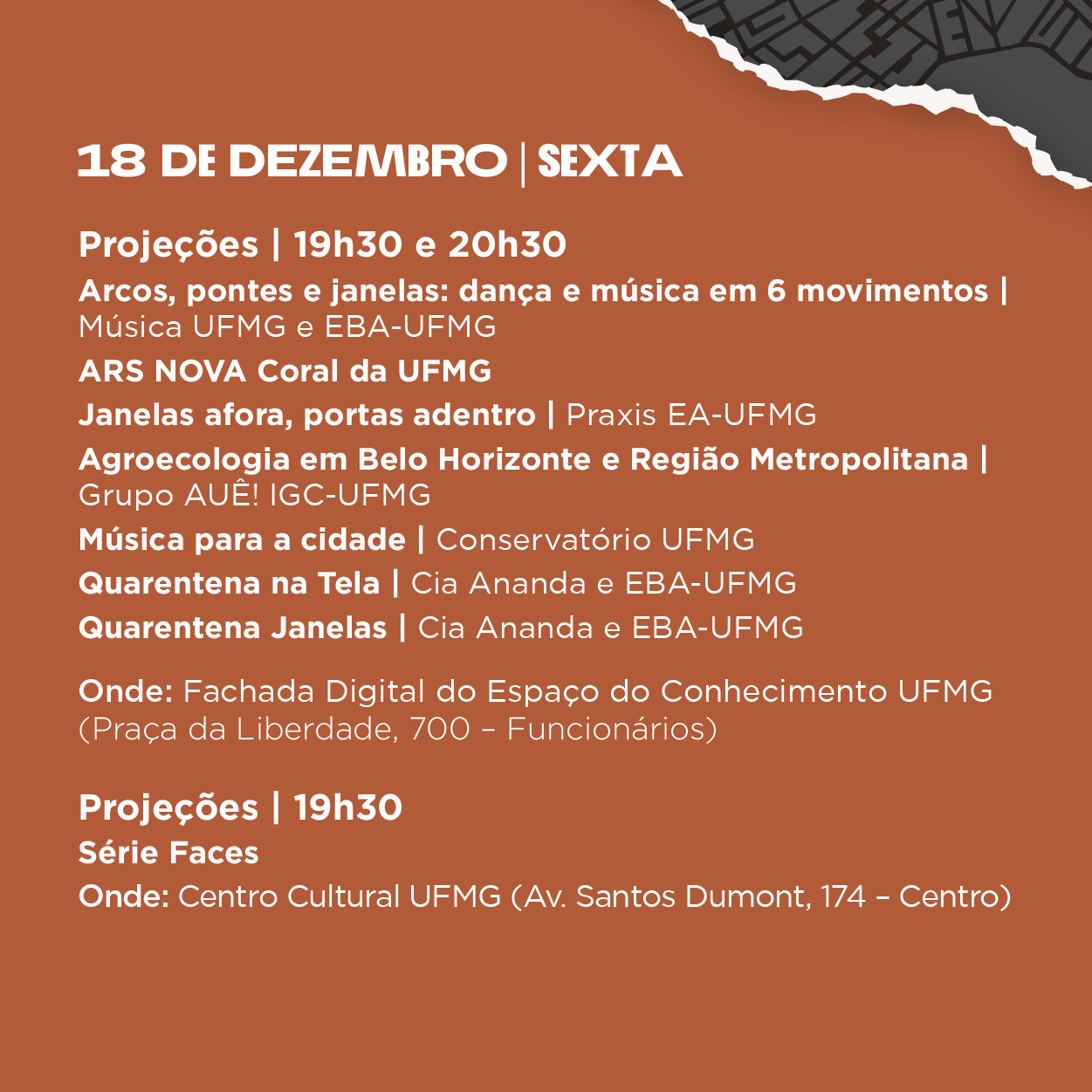 18 DE DEZEMBRO | SEXTA

Projeções | 19h30 e 20h30

Arcos, pontes e janelas: dança e música em 6 movimentos | Música UFMG e EBA-UFMG

ARS NOVA Coral da UFMG

Janelas afora, portas adentro | Praxis EA-UFMG

Agroecologia em Belo Horizonte e Região Metropolitana | Grupo AUÊ! IGC-UFMG

Música para a cidade | Conservatório UFMG

Quarentena na Tela | Cia Ananda e EBA-UFMG

Quarentena Janelas | Cia Ananda e EBA-UFMG

Onde: Fachada Digital do Espaço do Conhecimento UFMG (Praça da Liberdade, 700 – Funcionários)

Projeções | 19h30

Série Faces

Onde: Centro Cultural UFMG (Av. Santos Dumont, 174 – Centro)